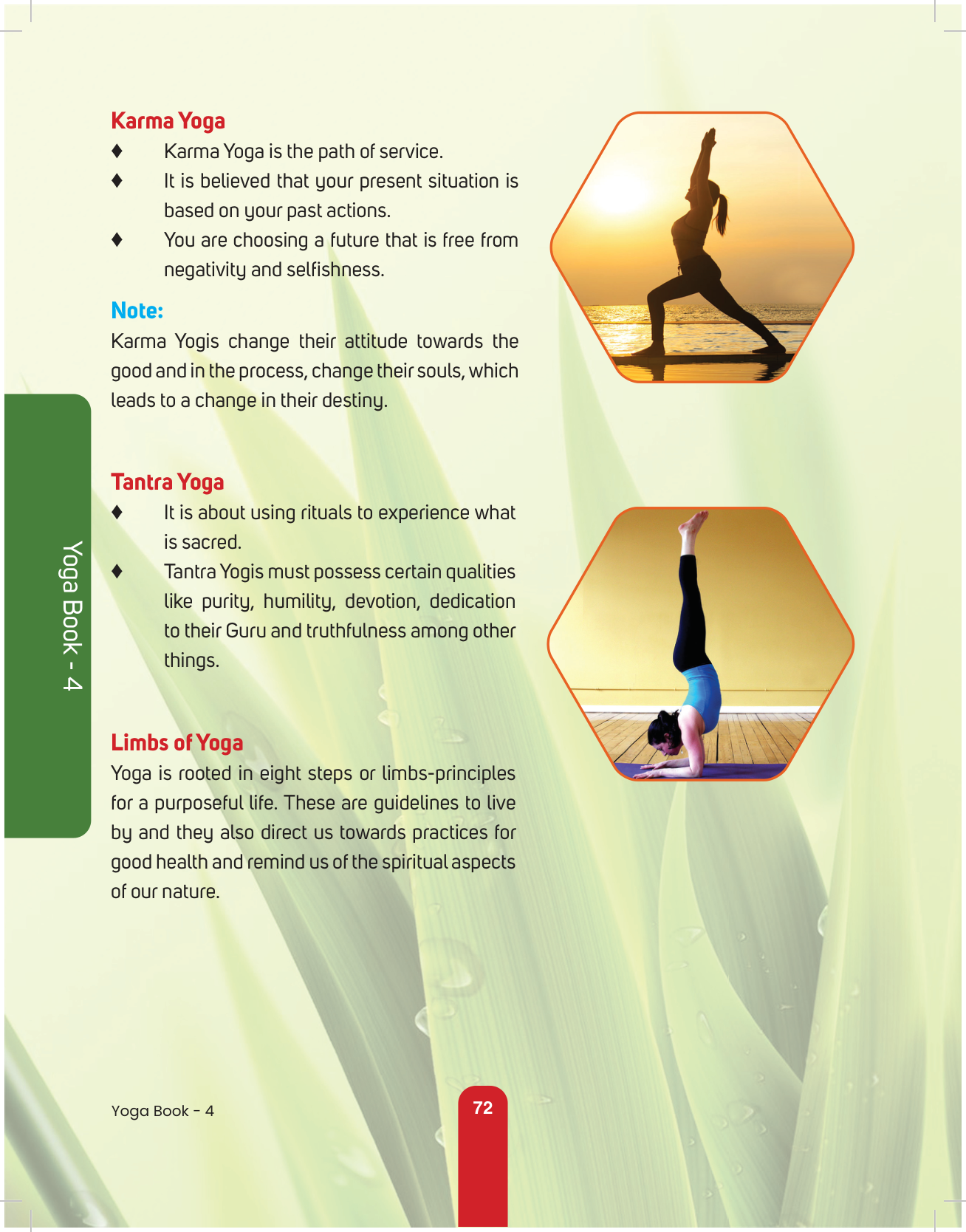 Karma Yoga

♦ Karma Yoga is the path of service.

♦ It is believed that your present situation is based on your past actions.

♦ You are choosing a future that is free from negativity and selfishness.

Note:

Karma Yogis change their attitude towards the good and in the process, change their souls, which leads to a change in their destiny.

Tantra Yoga

♦ It is about using rituals to experience what is sacred.

♦ Tantra Yogis must possess certain qualities like purity, humility, devotion, dedication to their Guru and truthfulness among other things.

Limbs of Yoga

Yoga is rooted in eight steps or limbs-principles for a purposeful life. These are guidelines to live by and they also direct us towards practices for good health and remind us of the spiritual aspects of our nature.

Yoga Book - 4

Yoga Book - 4

72